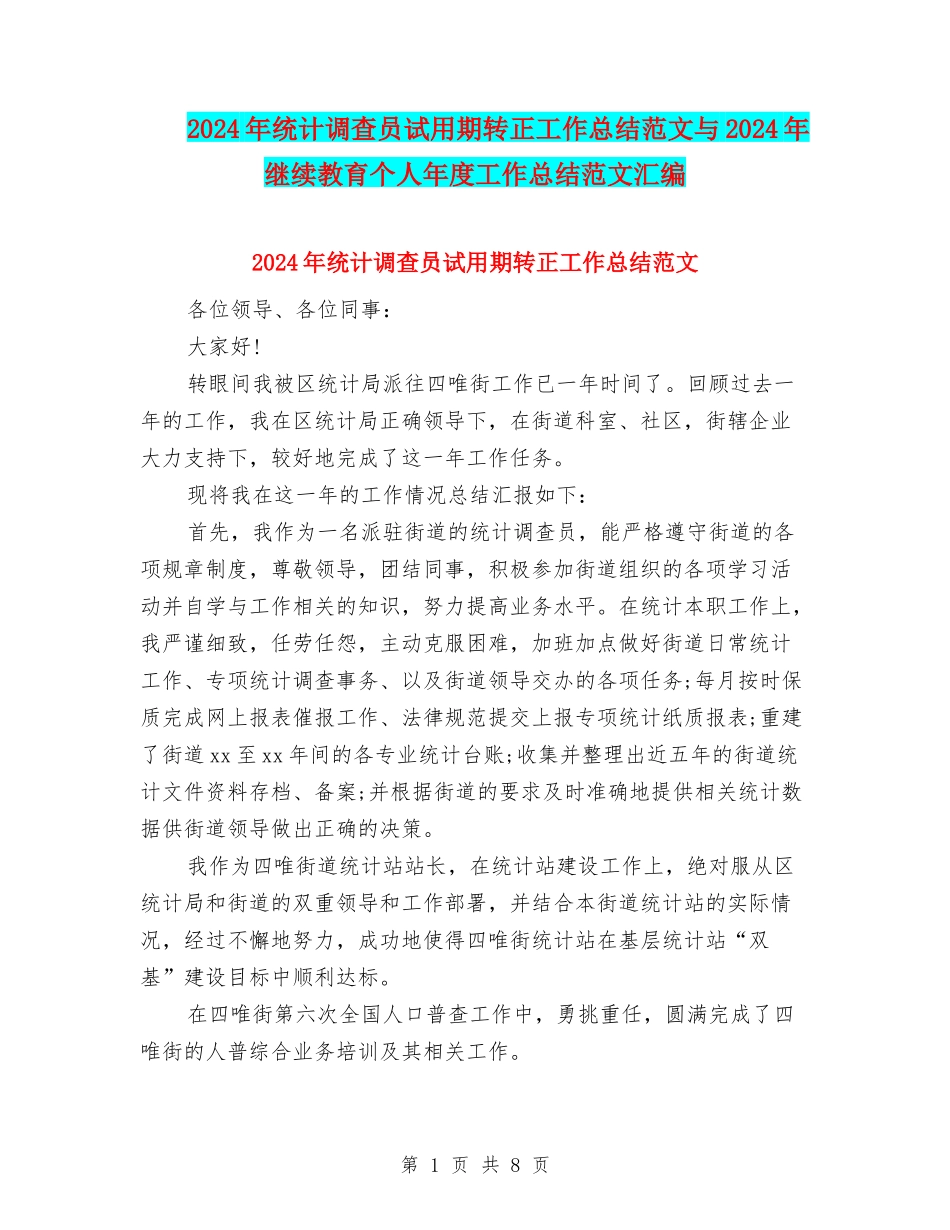 2024年统计调查员试用期转正工作总结范文与2024年继续教育个人年度工作总结范文汇编

2024年统计调查员试用期转正工作总结范文

各位领导、各位同事：

大家好!

转眼间我被区统计局派往四唯街工作已一年时间了。回顾过去一年的工作，我在区统计局正确领导下，在街道科室、社区，街辖企业大力支持下，较好地完成了这一年工作任务。

现将我在这一年的工作情况总结汇报如下：

首先，我作为一名派驻街道的统计调查员，能严格遵守街道的各项规章制度，尊敬领导，团结同事，积极参加街道组织的各项学习活动并自学与工作相关的知识，努力提高业务水平。在统计本职工作上，我严谨细致，任劳任怨，主动克服困难，加班加点做好街道日常统计工作、专项统计调查事务、以及街道领导交办的各项任务;每月按时保质完成网上报表催报工作、法律规范提交上报专项统计纸质报表;重建了街道xx至xx年间的各专业统计台账;收集并整理出近五年的街道统计文件资料存档、备案;并根据街道的要求及时准确地提供相关统计数据供街道领导做出正确的决策。

我作为四唯街道统计站站长，在统计站建设工作上，绝对服从区统计局和街道的双重领导和工作部署，并结合本街道统计站的实际情况，经过不懈地努力，成功地使得四唯街统计站在基层统计站“双基”建设目标中顺利达标。

在四唯街第六次全国人口普查工作中，勇挑重任，圆满完成了四唯街的人普综合业务培训及其相关工作。

第 1 页 共 8 页